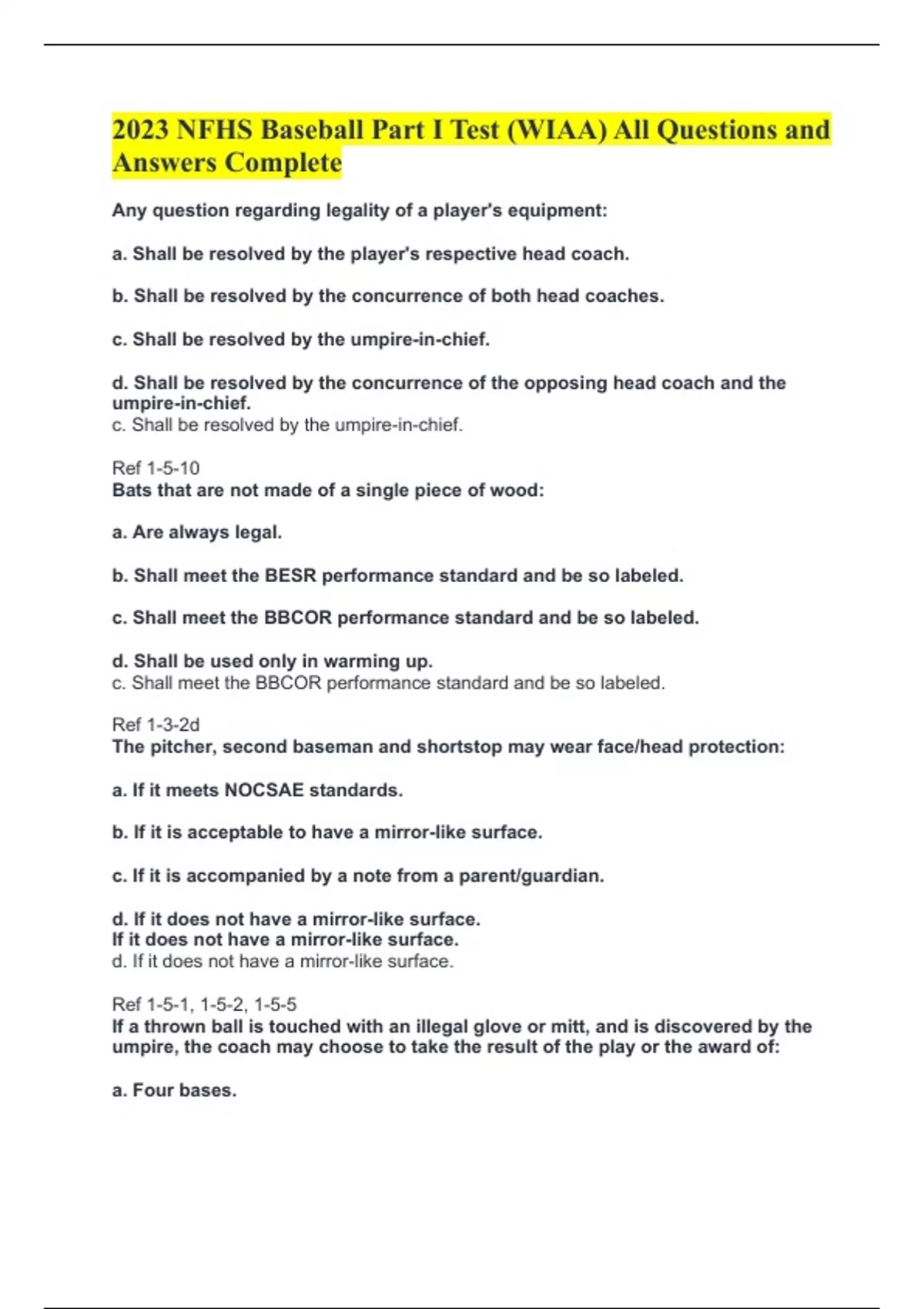 2023 NFHS Baseball Part I Test (WIAA) All Questions and Answers Complete

Any question regarding legality of a player's equipment:

a. Shall be resolved by the player's respective head coach.

b. Shall be resolved by the concurrence of both head coaches.

c. Shall be resolved by the umpire-in-chief.

d. Shall be resolved by the concurrence of the opposing head coach and the umpire-in-chief.
c. Shall be resolved by the umpire-in-chief.

Ref 1-5-10
Bats that are not made of a single piece of wood:

a. Are always legal.

b. Shall meet the BESR performance standard and be so labeled.

c. Shall meet the BBCOR performance standard and be so labeled.

d. Shall be used only in warming up.
c. Shall meet the BBCOR performance standard and be so labeled.

Ref 1-3-2d
The pitcher, second baseman and shortstop may wear face/head protection:

a. If it meets NOCSAE standards.

b. If it is acceptable to have a mirror-like surface.

c. If it is accompanied by a note from a parent/guardian.

d. If it does not have a mirror-like surface.
If it does not have a mirror-like surface.
d. If it does not have a mirror-like surface.

Ref 1-5-1, 1-5-2, 1-5-5
If a thrown ball is touched with an illegal glove or mitt, and is discovered by the umpire, the coach may choose to take the result of the play or the award of:

a. Four bases.